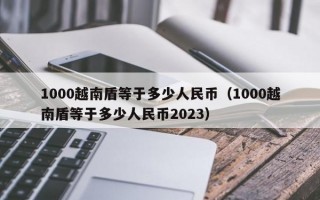 1000越南盾等于多少人民币（1000越南盾等于多少人民币2023）